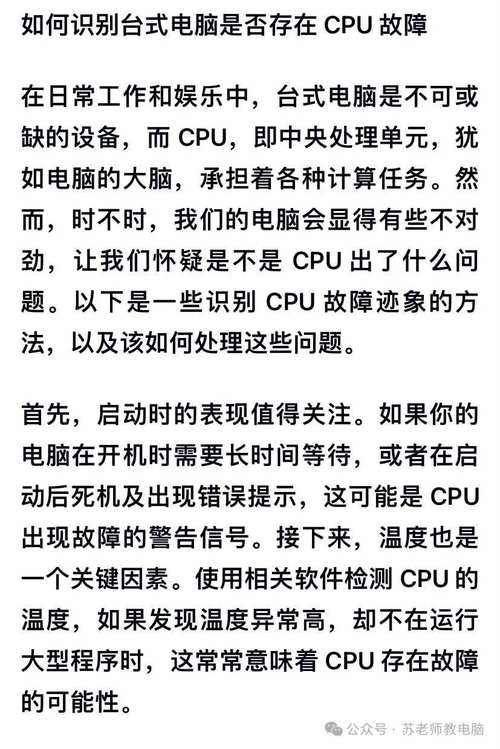 如何识别台式电脑是否存在 CPU 故障

在日常工作和娱乐中，台式电脑是不可或缺的设备，而 CPU，即中央处理单元，犹如电脑的大脑，承担着各种计算任务。然而，时不时，我们的电脑会显得有些不对劲，让我们怀疑是不是 CPU 出了什么问题。以下是一些识别 CPU 故障迹象的方法，以及该如何处理这些问题。

首先，启动时的表现值得关注。如果你的电脑在开机时需要长时间等待，或者在启动后死机及出现错误提示，这可能是 CPU 出现故障的警告信号。接下来，温度也是一个关键因素。使用相关软件检测 CPU 的温度，如果发现温度异常高，却不在运行大型程序时，这常常意味着 CPU 存在故障的可能性。

公众号 · 苏老师教电脑